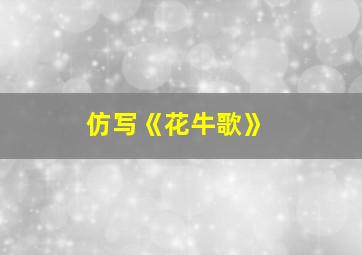 仿写《花牛歌》